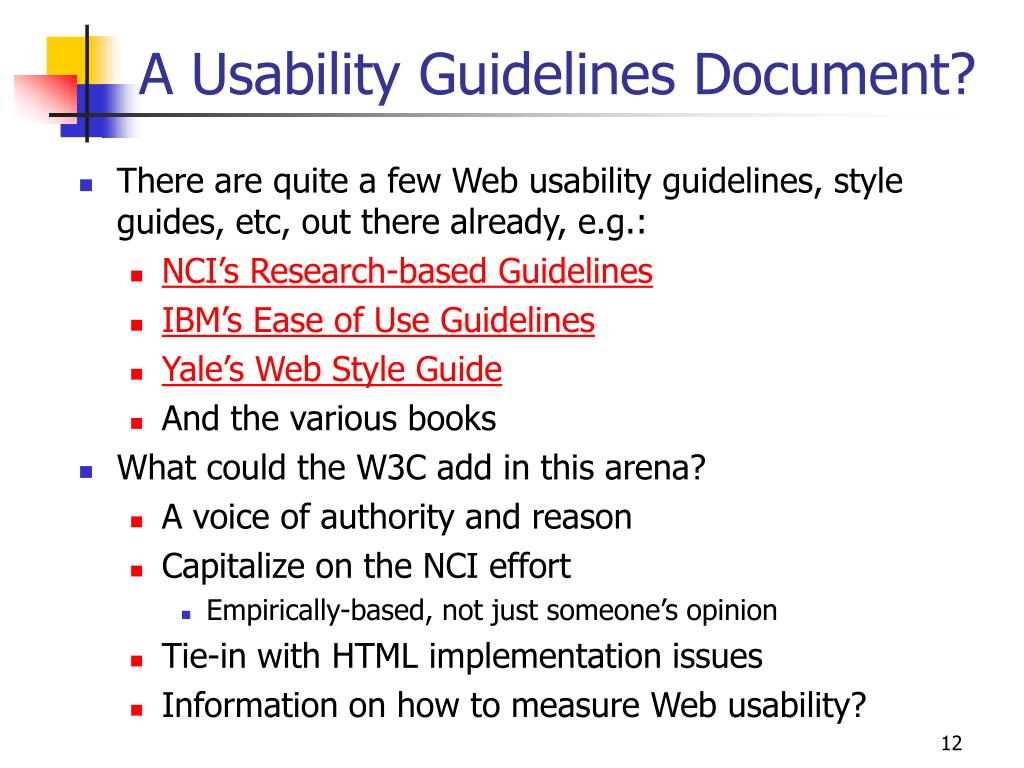 A Usability Guidelines Document?

- There are quite a few Web usability guidelines, style guides, etc, out there already, e.g.:
  - NCI’s Research-based Guidelines
  - IBM’s Ease of Use Guidelines
  - Yale’s Web Style Guide
  - And the various books
- What could the W3C add in this arena?
  - A voice of authority and reason
  - Capitalize on the NCI effort
    - Empirically-based, not just someone’s opinion
  - Tie-in with HTML implementation issues
  - Information on how to measure Web usability?

12